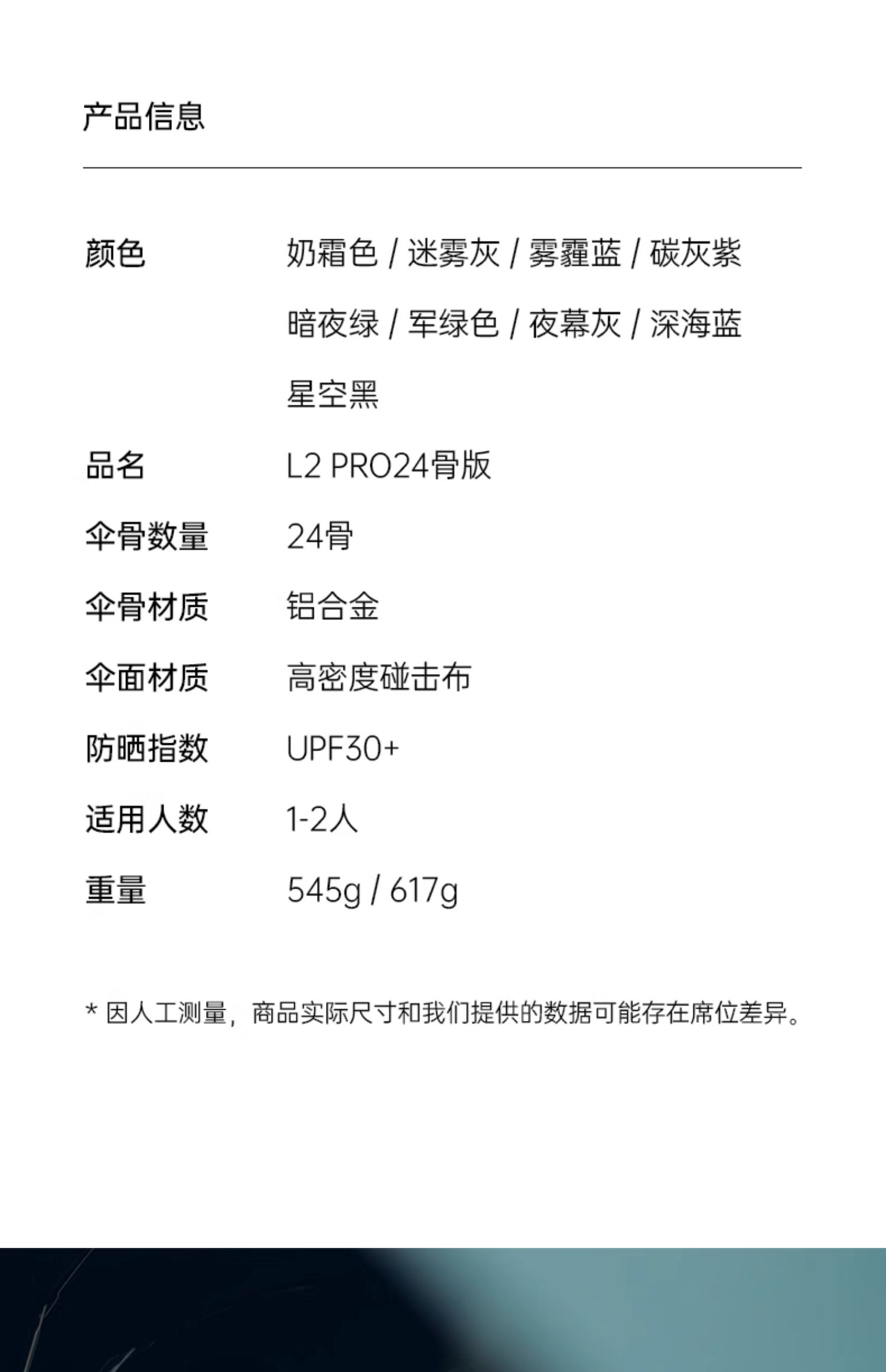 产品信息

颜色 奶霜色 / 迷雾灰 / 雾霾蓝 / 碳灰紫 暗夜绿 / 军绿色 / 夜幕灰 / 深海蓝 星空黑

品名 L2 PRO24骨版

伞骨数量 24骨

伞骨材质 铝合金

伞面材质 高密度碰击布

防晒指数 UPF30+

适用人数 1-2人

重量 545g / 617g

* 因人工测量，商品实际尺寸和我们提供的数据可能存在席位差异。